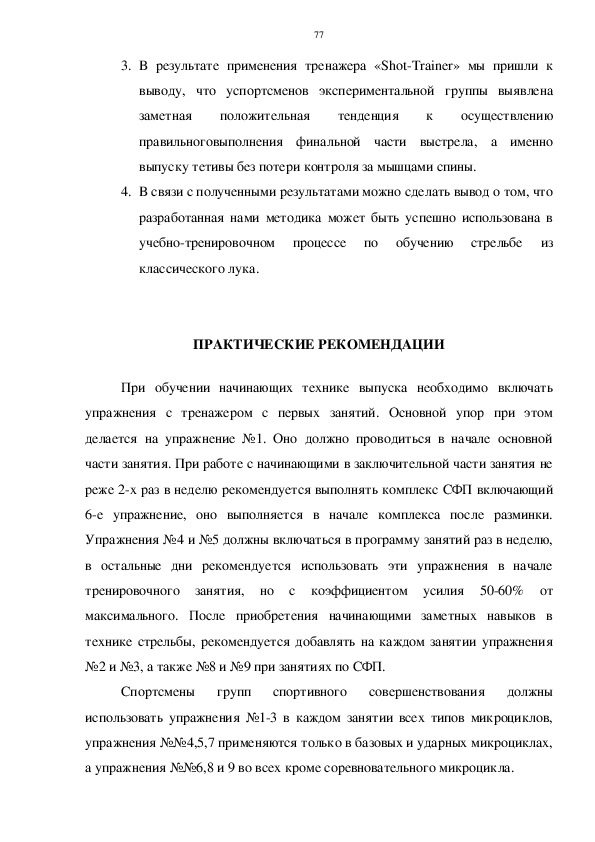 77

3. В результате применения тренажера «Shot-Trainer» мы пришли к выводу, что успортсменов экспериментальной группы выявлена заметная положительная тенденция к осуществлению правильноговыполнения финальной части выстрела, а именно выпуску тетивы без потери контроля за мышцами спины.

4. В связи с полученными результатами можно сделать вывод о том, что разработанная нами методика может быть успешно использована в учебно-тренировочном процессе по обучению стрельбе из классического лука.

ПРАКТИЧЕСКИЕ РЕКОМЕНДАЦИИ

При обучении начинающих технике выпуска необходимо включать упражнения с тренажером с первых занятий. Основной упор при этом делается на упражнение №1. Оно должно проводиться в начале основной части занятия. При работе с начинающими в заключительной части занятия не реже 2-х раз в неделю рекомендуется выполнять комплекс СФП включающий 6-е упражнение, оно выполняется в начале комплекса после разминки. Упражнения №4 и №5 должны включаться в программу занятий раз в неделю, в остальные дни рекомендуется использовать эти упражнения в начале тренировочного занятия, но с коэффициентом усилия 50-60% от максимального. После приобретения начинающими заметных навыков в технике стрельбы, рекомендуется добавлять на каждом занятии упражнения №2 и №3, а также №8 и №9 при занятиях по СФП.

Спортсмены групп спортивного совершенствования должны использовать упражнения №1-3 в каждом занятии всех типов микроциклов, упражнения №№4,5,7 применяются только в базовых и ударных микроциклах, а упражнения №№6,8 и 9 во всех кроме соревновательного микроцикла.